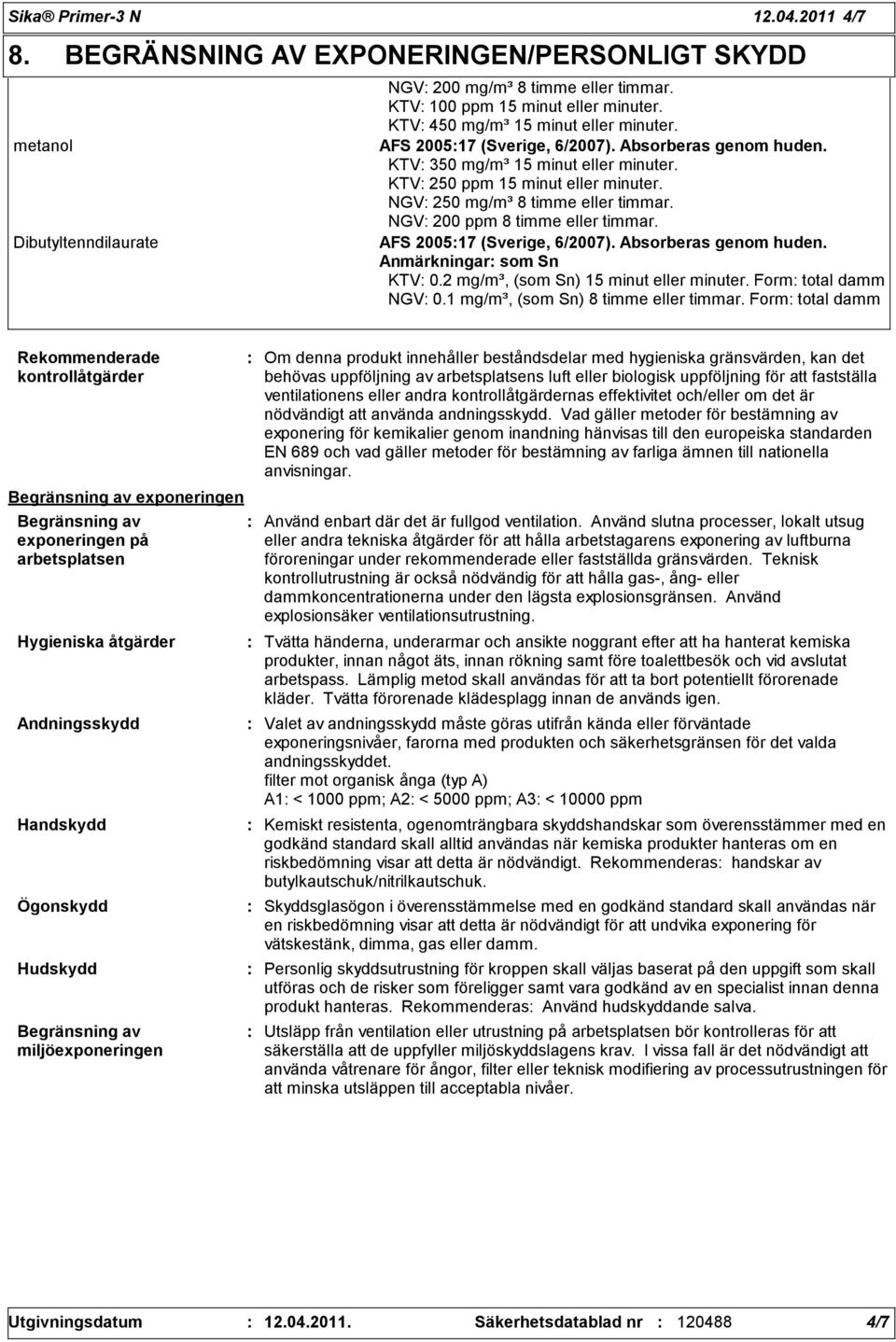 Sika® Primer-3 N 12.04.2011 4/7

8. BEGRÄNSNING AV EXPONERINGEN/PERSONLIGT SKYDD

NGV: 200 mg/m³ 8 timme eller timmar.
KTV: 100 ppm 15 minut eller minuter.
KTV: 450 mg/m³ 15 minut eller minuter.

metanol

AFS 2005:17 (Sverige, 6/2007). Absorberas genom huden.
KTV: 350 mg/m³ 15 minut eller minuter.
KTV: 250 ppm 15 minut eller minuter.
NGV: 250 mg/m³ 8 timme eller timmar.
NGV: 200 ppm 8 timme eller timmar.

Dibutyltenndilaurate

AFS 2005:17 (Sverige, 6/2007). Absorberas genom huden.
Anmärkningar: som Sn
KTV: 0.2 mg/m³, (som Sn) 15 minut eller minuter. Form: total damm
NGV: 0.1 mg/m³, (som Sn) 8 timme eller timmar. Form: total damm

Rekommenderade kontrollåtgärder : Om denna produkt innehåller beståndsdelar med hygieniska gränsvärden, kan det behövas uppföljning av arbetsplatsens luft eller biologisk uppföljning för att fastställa ventilationens eller andra kontrollåtgärdernas effektivitet och/eller om det är nödvändigt att använda andningsskydd. Vad gäller metoder för bestämning av exponering för kemikalier genom inandning hänvisas till den europeiska standarden EN 689 och vad gäller metoder för bestämning av farliga ämnen till nationella anvisningar.

Begränsning av exponeringen

Begränsning av exponeringen på arbetsplatsen : Använd enbart där det är fullgod ventilation. Använd slutna processer, lokalt utsug eller andra tekniska åtgärder för att hålla arbetstagarens exponering av luftburna föroreningar under rekommenderade eller fastställda gränsvärden. Teknisk kontrollutrustning är också nödvändig för att hålla gas-, ång- eller dammkoncentrationerna under den lägsta explosionsgränsen. Använd explosionsäker ventilationsutrustning.

Hygieniska åtgärder : Tvätta händerna, underarmar och ansikte noggrant efter att ha hanterat kemiska produkter, innan något äts, innan rökning samt före toalettbesök och vid avslutat arbetspass. Lämplig metod skall användas för att ta bort potentiellt förorenade kläder. Tvätta förorenade klädesplagg innan de används igen.

Andningsskydd : Valet av andningsskydd måste göras utifrån kända eller förväntade exponeringsnivåer, farorna med produkten och säkerhetsgränsen för det valda andningsskyddet.
filter mot organisk ånga (typ A)
A1: < 1000 ppm; A2: < 5000 ppm; A3: < 10000 ppm

Handskydd : Kemiskt resistenta, ogenomträngbara skyddshandskar som överensstämmer med en godkänd standard skall alltid användas när kemiska produkter hanteras om en riskbedömning visar att detta är nödvändigt. Rekommenderas: handskar av butylkautschuk/nitrilkautschuk.

Ögonskydd : Skyddsglasögon i överensstämmelse med en godkänd standard skall användas när en riskbedömning visar att detta är nödvändigt för att undvika exponering för vätskestänk, dimma, gas eller damm.

Hudskydd : Personlig skyddsutrustning för kroppen skall väljas baserat på den uppgift som skall utföras och de risker som föreligger samt vara godkänd av en specialist innan denna produkt hanteras. Rekommenderas: Använd hudskyddande salva.

Begränsning av miljöexponeringen : Utsläpp från ventilation eller utrustning på arbetsplatsen bör kontrolleras för att säkerställa att de uppfyller miljöskyddslagens krav. I vissa fall är det nödvändigt att använda våtrenare för ångor, filter eller teknisk modifiering av processutrustningen för att minska utsläppen till acceptabla nivåer.

Utgivningsdatum : 12.04.2011. Säkerhetsdatablad nr : 120488 4/7